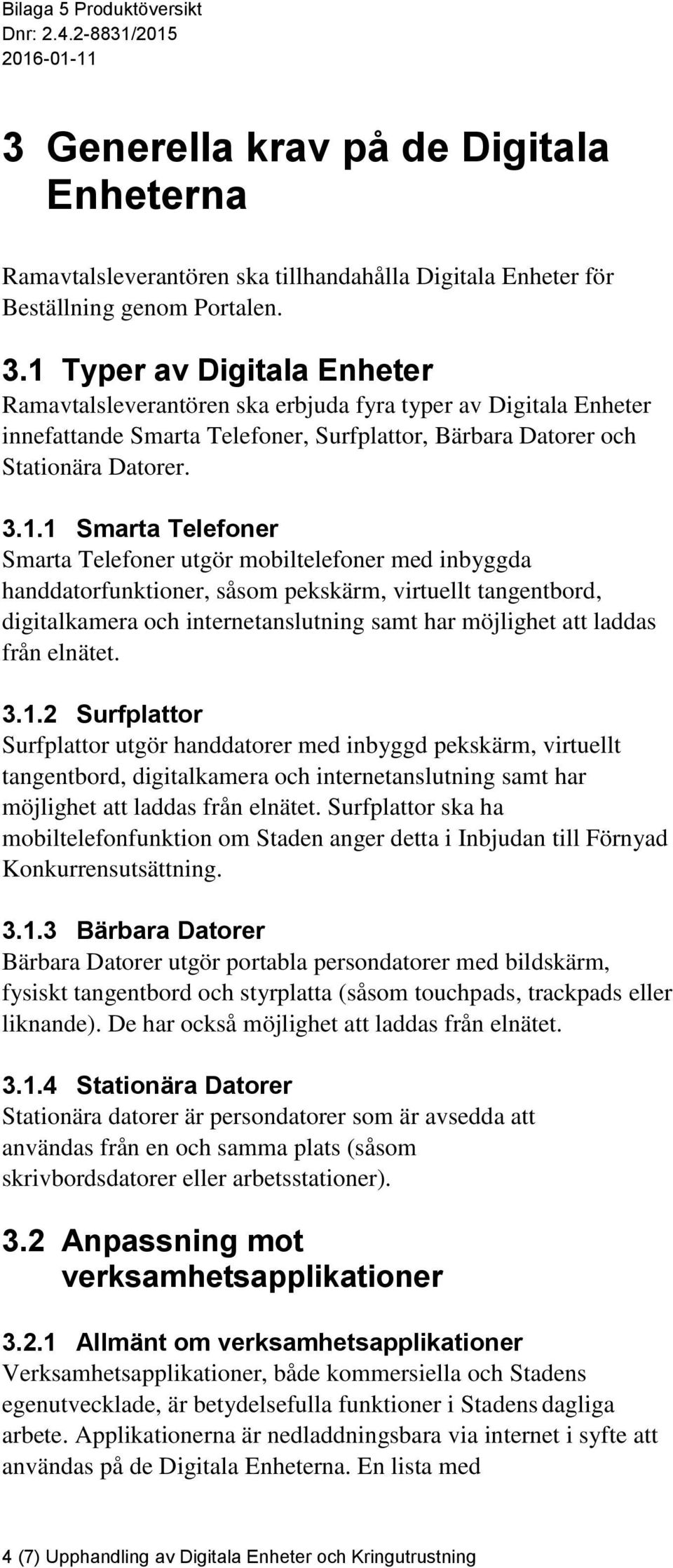 Bilaga 5 Produktöversikt
Dnr: 2.4.2-8831/2015
2016-01-11

3 Generella krav på de Digitala Enheterna

Ramavtalsleverantören ska tillhandahålla Digitala Enheter för Beställning genom Portalen.

3.1 Typer av Digitala Enheter
Ramavtalsleverantören ska erbjuda fyra typer av Digitala Enheter innefattande Smarta Telefoner, Surfplattor, Bärbara Datorer och Stationära Datorer.

3.1.1 Smarta Telefoner
Smarta Telefoner utgör mobiltelefoner med inbyggda handdatorfunktioner, såsom pekskärm, virtuellt tangentbord, digitalkamera och internetanslutning samt har möjlighet att laddas från elnätet.

3.1.2 Surfplattor
Surfplattor utgör handdatorer med inbyggd pekskärm, virtuellt tangentbord, digitalkamera och internetanslutning samt har möjlighet att laddas från elnätet. Surfplattor ska ha mobiltelefonfunktion om Staden anger detta i Inbjudan till Förnyad Konkurrensutsättning.

3.1.3 Bärbara Datorer
Bärbara Datorer utgör portabla persondatorer med bildskärm, fysiskt tangentbord och styrplatta (såsom touchpads, trackpads eller liknande). De har också möjlighet att laddas från elnätet.

3.1.4 Stationära Datorer
Stationära datorer är persondatorer som är avsedda att användas från en och samma plats (såsom skrivbordsdatorer eller arbetsstationer).

3.2 Anpassning mot verksamhetsapplikationer

3.2.1 Allmänt om verksamhetsapplikationer
Verksamhetsapplikationer, både kommersiella och Stadens egenutvecklade, är betydelsefulla funktioner i Stadens dagliga arbete. Applikationerna är nedladdningsbara via internet i syfte att användas på de Digitala Enheterna. En lista med

4 (7) Upphandling av Digitala Enheter och Kringutrustning